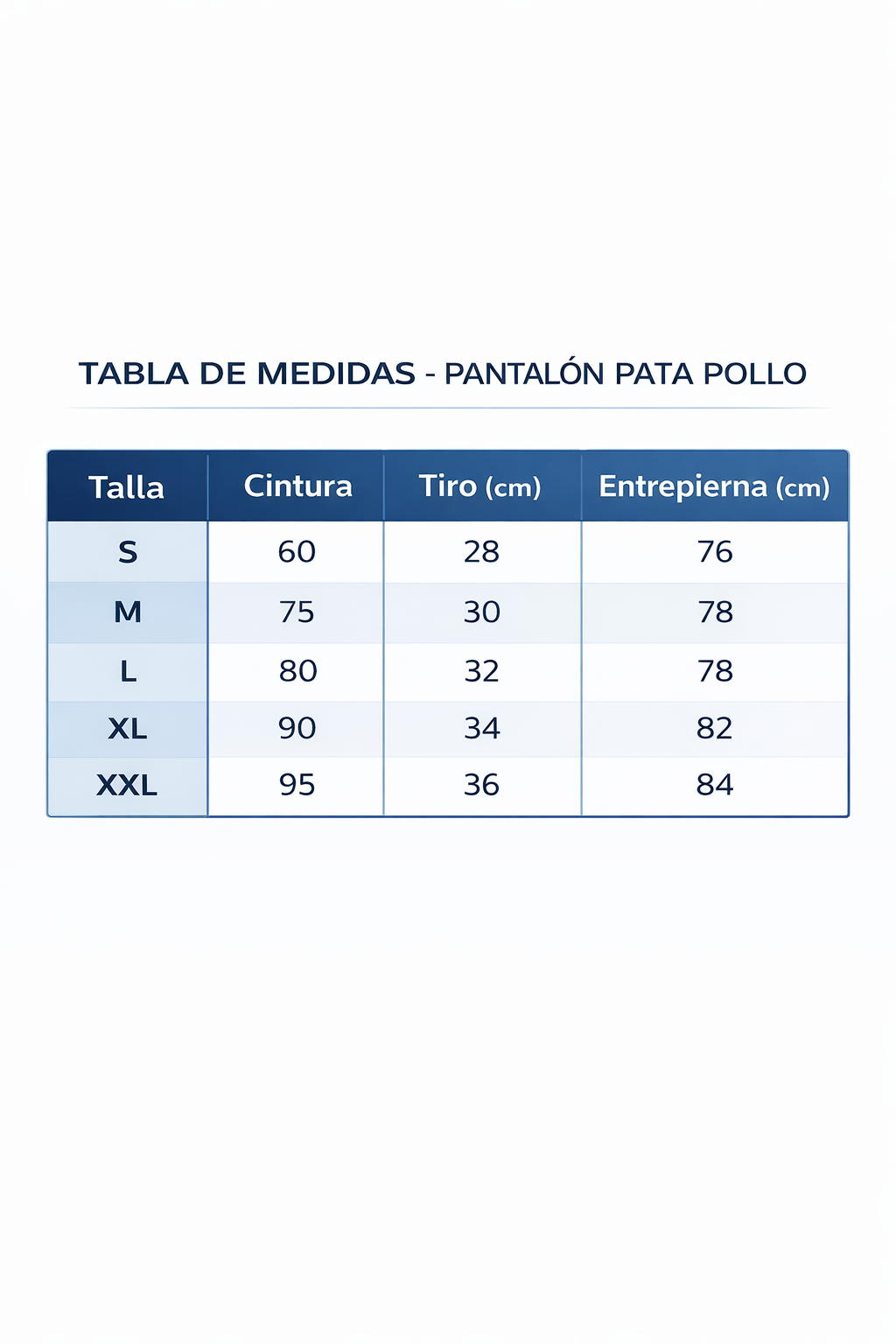 TABLA DE MEDIDAS - PANTALÓN PATA POLLO

| Talla | Cintura | Tiro (cm) | Entrepierna (cm) |
|---|---|---|---|
| S | 60 | 28 | 76 |
| M | 75 | 30 | 78 |
| L | 80 | 32 | 78 |
| XL | 90 | 34 | 82 |
| XXL | 95 | 36 | 84 |